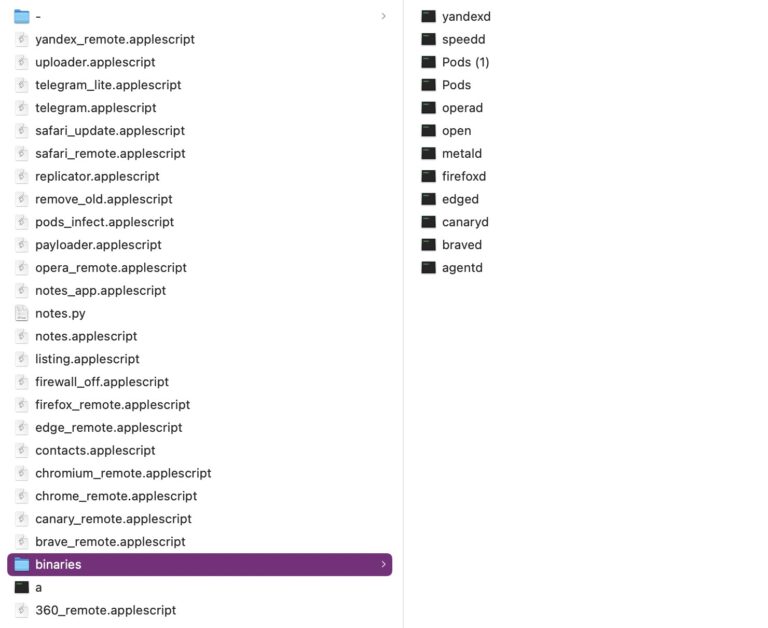 -
yandex_remote.applescript
uploader.applescript
telegram_lite.applescript
telegram.applescript
safari_update.applescript
safari_remote.applescript
replicator.applescript
remove_old.applescript
pods_infect.applescript
payloader.applescript
opera_remote.applescript
notes_app.applescript
notes.py
notes.applescript
listing.applescript
firewall_off.applescript
firefox_remote.applescript
edge_remote.applescript
contacts.applescript
chromium_remote.applescript
chrome_remote.applescript
canary_remote.applescript
brave_remote.applescript
binaries
a
360_remote.applescript

yandexd
speedd
Pods (1)
Pods
operad
open
metald
firefoxd
edged
canaryd
braved
agentd